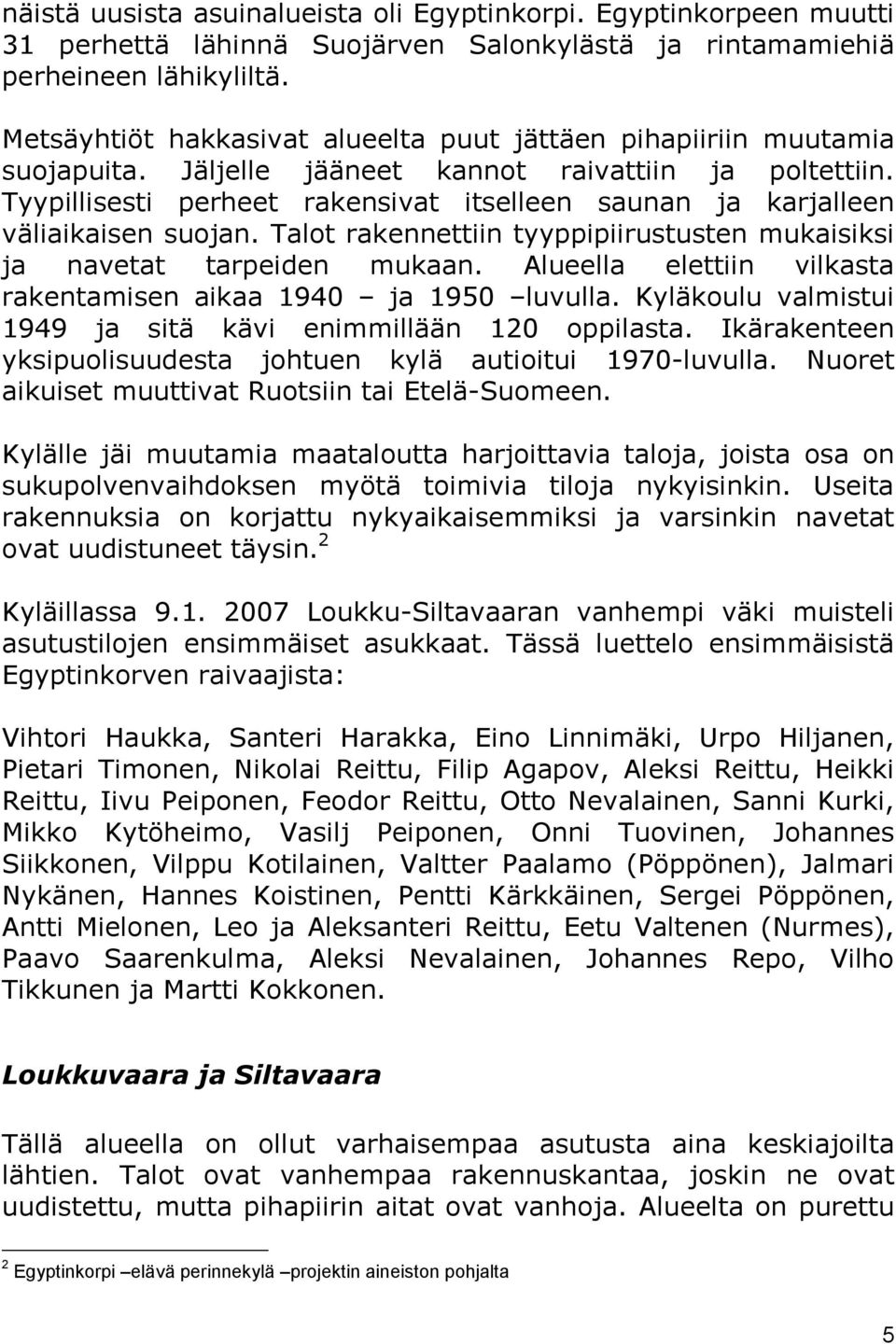 näistä uusista asuinalueista oli Egyptinkorpi. Egyptinkorpeen muutti 31 perhettä lähinnä Suojärven Salonkylästä ja rintamamiehiä perheineen lähikyliltä.

Metsäyhtiöt hakkasivat alueelta puut jättäen pihapiiriin muutamia suojapuita. Jäljelle jääneet kannot raivattiin ja poltettiin. Tyypillisesti perheet rakensivat itselleen saunan ja karjalleen väliaikaisen suojan. Talot rakennettiin tyyppipiirustusten mukaisiksi ja navetat tarpeiden mukaan. Alueella elettiin vilkasta rakentamisen aikaa 1940 – ja 1950 –luvulla. Kyläkoulu valmistui 1949 ja sitä kävi enimmillään 120 oppilasta. Ikärakenteen yksipuolisuudesta johtuen kylä autioitui 1970-luvulla. Nuoret aikuiset muuttivat Ruotsiin tai Etelä-Suomeen.

Kylälle jäi muutamia maataloutta harjoittavia taloja, joista osa on sukupolvenvaihdoksen myötä toimivia tiloja nykyisinkin. Useita rakennuksia on korjattu nykyaikaisemmiksi ja varsinkin navetat ovat uudistuneet täysin.$^2$

Kyläillassa 9.1. 2007 Loukku-Siltavaaran vanhempi väki muisteli asutustilojen ensimmäiset asukkaat. Tässä luettelo ensimmäisistä Egyptinkorven raivaajista:

Vihtori Haukka, Santeri Harakka, Eino Linnimäki, Urpo Hiljanen, Pietari Timonen, Nikolai Reittu, Filip Agapov, Aleksi Reittu, Heikki Reittu, Iivu Peiponen, Feodor Reittu, Otto Nevalainen, Sanni Kurki, Mikko Kytöheimo, Vasilj Peiponen, Onni Tuovinen, Johannes Siikkonen, Vilppu Kotilainen, Valtter Paalamo (Pöppönen), Jalmari Nykänen, Hannes Koistinen, Pentti Kärkkäinen, Sergei Pöppönen, Antti Mielonen, Leo ja Aleksanteri Reittu, Eetu Valtenen (Nurmes), Paavo Saarenkulma, Aleksi Nevalainen, Johannes Repo, Vilho Tikkunen ja Martti Kokkonen.

Loukkuvaara ja Siltavaara

Tällä alueella on ollut varhaisempaa asutusta aina keskiajoilta lähtien. Talot ovat vanhempaa rakennuskantaa, joskin ne ovat uudistettu, mutta pihapiirin aitat ovat vanhoja. Alueelta on purettu

$^2$ Egyptinkorpi –elävä perinnekylä –projektin aineiston pohjalta

5